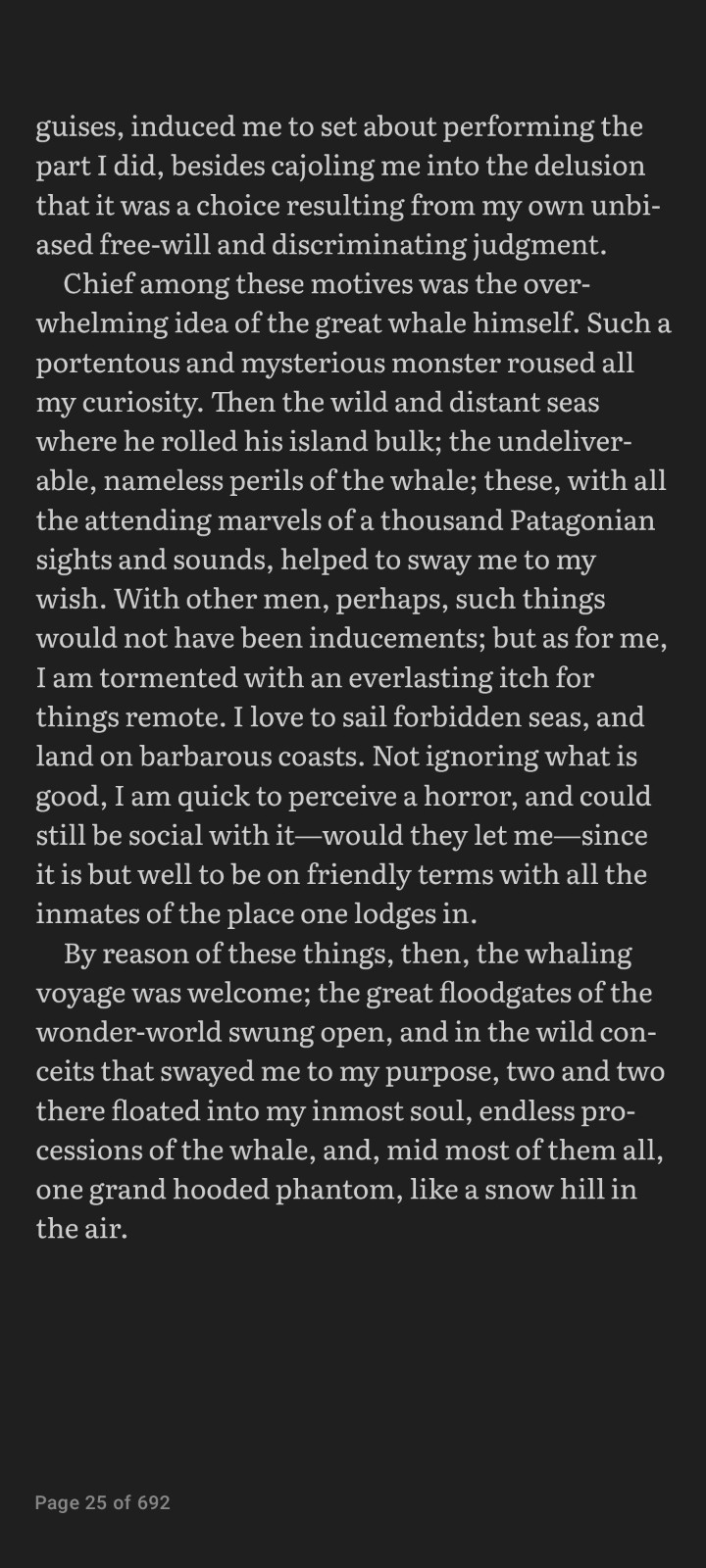 guises, induced me to set about performing the part I did, besides cajoling me into the delusion that it was a choice resulting from my own unbiased free-will and discriminating judgment.

Chief among these motives was the overwhelming idea of the great whale himself. Such a portentous and mysterious monster roused all my curiosity. Then the wild and distant seas where he rolled his island bulk; the undeliverable, nameless perils of the whale; these, with all the attending marvels of a thousand Patagonian sights and sounds, helped to sway me to my wish. With other men, perhaps, such things would not have been inducements; but as for me, I am tormented with an everlasting itch for things remote. I love to sail forbidden seas, and land on barbarous coasts. Not ignoring what is good, I am quick to perceive a horror, and could still be social with it—would they let me—since it is but well to be on friendly terms with all the inmates of the place one lodges in.

By reason of these things, then, the whaling voyage was welcome; the great floodgates of the wonder-world swung open, and in the wild conceits that swayed me to my purpose, two and two there floated into my inmost soul, endless processions of the whale, and, mid most of them all, one grand hooded phantom, like a snow hill in the air.

Page 25 of 692